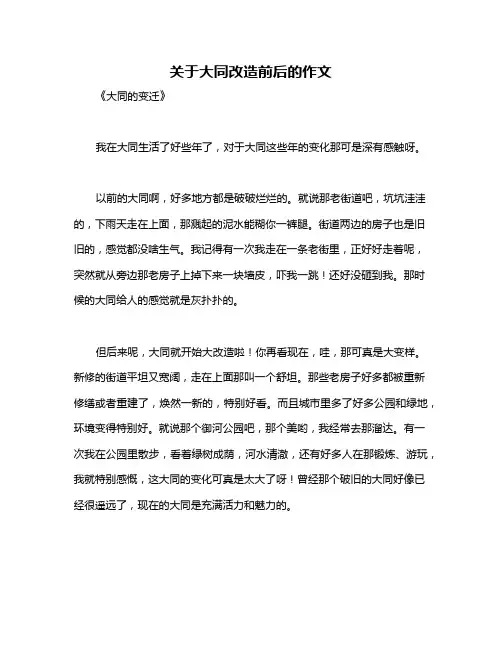 关于大同改造前后的作文

《大同的变迁》

我在大同生活了好些年了，对于大同这些年的变化那可是深有感触呀。

以前的大同啊，好多地方都是破破烂烂的。就说那老街道吧，坑坑洼洼的，下雨天走在上面，那溅起的泥水能糊你一裤腿。街道两边的房子也是旧旧的，感觉都没啥生气。我记得有一次我走在一条老街里，正好好走着呢，突然就从旁边那老房子上掉下来一块墙皮，吓我一跳！还好没砸到我。那时候的大同给人的感觉就是灰扑扑的。

但后来呢，大同就开始大改造啦！你再看现在，哇，那可真是大变样。新修的街道平坦又宽阔，走在上面那叫一个舒坦。那些老房子好多都被重新修缮或者重建了，焕然一新的，特别好看。而且城市里多了好多公园和绿地，环境变得特别好。就说那个御河公园吧，那个美哟，我经常去那溜达。有一次我在公园里散步，看着绿树成荫，河水清澈，还有好多人在那锻炼、游玩，我就特别感慨，这大同的变化可真是太大了呀！曾经那个破旧的大同好像已经很遥远了，现在的大同是充满活力和魅力的。